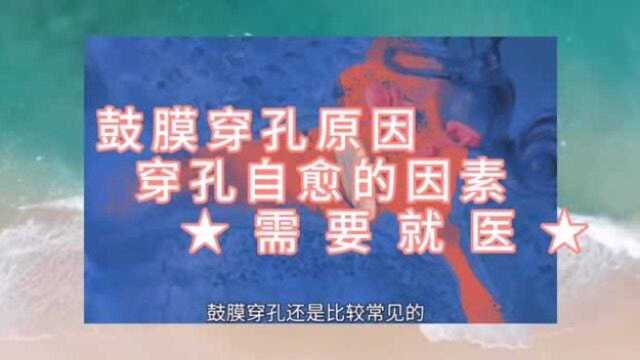 鼓膜穿孔原因
穿孔自愈的因素
★ 需要就医 ★

鼓膜穿孔还是比较常见的